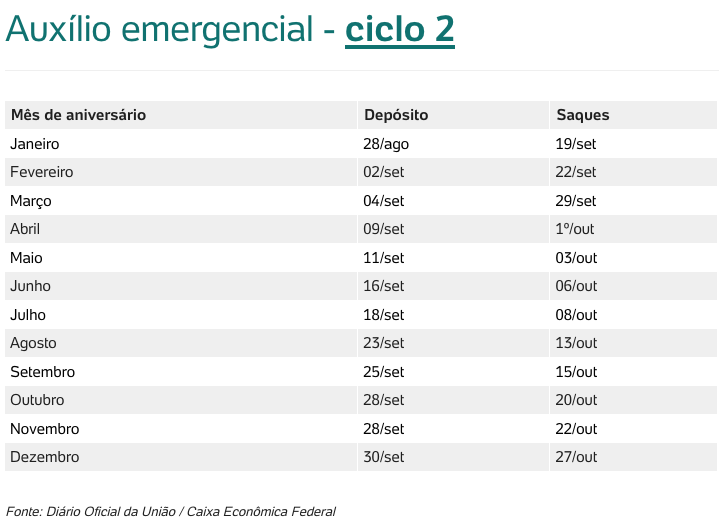 Auxílio emergencial - ciclo 2

| Mês de aniversário | Depósito | Saques |
|---|---|---|
| Janeiro | 28/ago | 19/set |
| Fevereiro | 02/set | 22/set |
| Março | 04/set | 29/set |
| Abril | 09/set | 1º/out |
| Maio | 11/set | 03/out |
| Junho | 16/set | 06/out |
| Julho | 18/set | 08/out |
| Agosto | 23/set | 13/out |
| Setembro | 25/set | 15/out |
| Outubro | 28/set | 20/out |
| Novembro | 28/set | 22/out |
| Dezembro | 30/set | 27/out |

Fonte: Diário Oficial da União / Caixa Econômica Federal